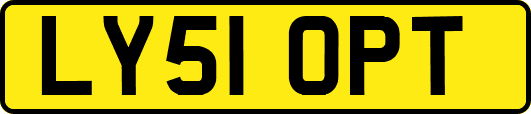 LY51 OPT